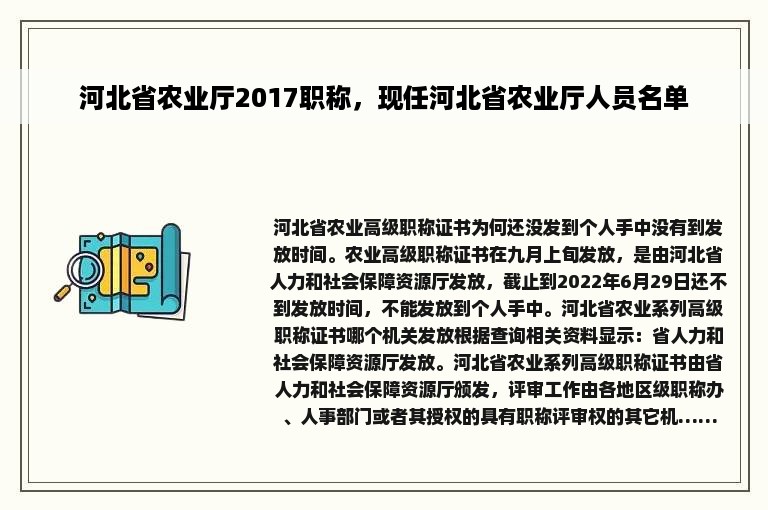 河北省农业厅2017职称，现任河北省农业厅人员名单

河北省农业高级职称证书为何还没发到个人手中没有到发放时间。农业高级职称证书在九月上旬发放，是由河北省人力和社会保障资源厅发放，截止到2022年6月29日还不到发放时间，不能发放到个人手中。河北省农业系列高级职称证书哪个机关发放根据查询相关资料显示：省人力和社会保障资源厅发放。河北省农业系列高级职称证书由省人力和社会保障资源厅颁发，评审工作由各地区级职称办、人事部门或者其授权的具有职称评审权的其它机......